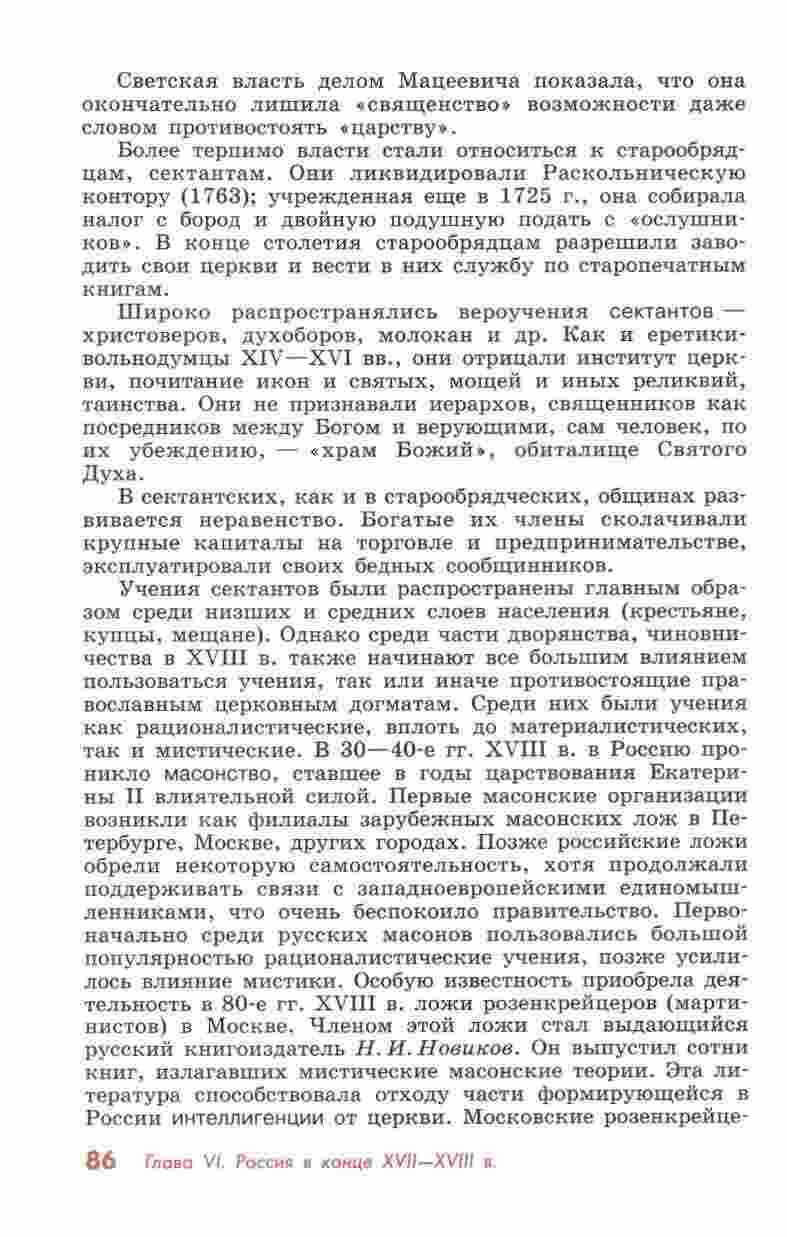 Светская власть делом Мацеевича показала, что она окончательно лишила «священство» возможности даже словом противостоять «царству».

Более терпимо власти стали относиться к старообрядцам, сектантам. Они ликвидировали Раскольническую контору (1763); учрежденная еще в 1725 г., она собирала налог с бород и двойную подушную подать с «ослушников». В конце столетия старообрядцам разрешили заводить свои церкви и вести в них службу по старопечатным книгам.

Широко распространялись вероучения сектантов — христоверов, духоборов, молокан и др. Как и еретики-вольнодумцы XIV—XVI вв., они отрицали институт церкви, почитание икон и святых, мощей и иных реликвий, таинства. Они не признавали иерархов, священников как посредников между Богом и верующими, сам человек, по их убеждению, — «храм Божий», обиталище Святого Духа.

В сектантских, как и в старообрядческих, общинах развивается неравенство. Богатые их члены сколачивали крупные капиталы на торговле и предпринимательстве, эксплуатировали своих бедных сообщинников.

Учения сектантов были распространены главным образом среди низших и средних слоев населения (крестьяне, купцы, мещане). Однако среди части дворянства, чиновничества в XVIII в. также начинают все большим влиянием пользоваться учения, так или иначе противостоящие православным церковным догматам. Среди них были учения как рационалистические, вплоть до материалистических, так и мистические. В 30—40-е гг. XVIII в. в Россию проникло масонство, ставшее в годы царствования Екатерины II влиятельной силой. Первые масонские организации возникли как филиалы зарубежных масонских лож в Петербурге, Москве, других городах. Позже российские ложи обрели некоторую самостоятельность, хотя продолжали поддерживать связи с западноевропейскими единомышленниками, что очень беспокоило правительство. Первоначально среди русских масонов пользовались большой популярностью рационалистические учения, позже усилилось влияние мистики. Особую известность приобрела деятельность в 80-е гг. XVIII в. ложи розенкрейцеров (мартинистов) в Москве. Членом этой ложи стал выдающийся русский книгоиздатель Н. И. Новиков. Он выпустил сотни книг, излагавших мистические масонские теории. Эта литература способствовала отходу части формирующейся в России интеллигенции от церкви. Московские розенкрейце-

86 Глава VI. Россия в конце XVII—XVIII в.